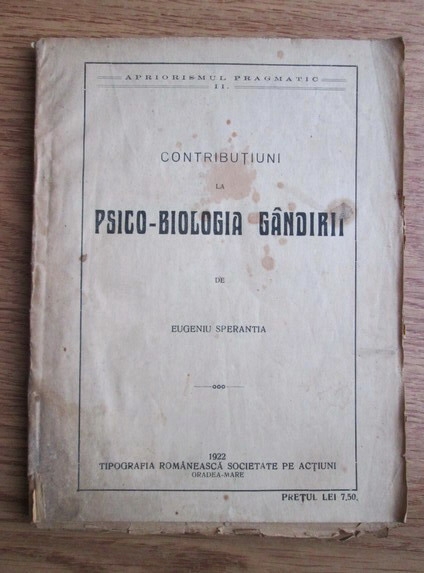 APRIORISMUL PRAGMATIC
II.

CONTRIBUȚIUNI
LA
PSICO-BIOLOGIA GÂNDIRII

DE

EUGENIU SPERANTIA

1922
TIPOGRAFIA ROMÂNEASCĂ SOCIETATE PE ACȚIUNI
ORADEA-MARE

PREȚUL LEI 7,50.